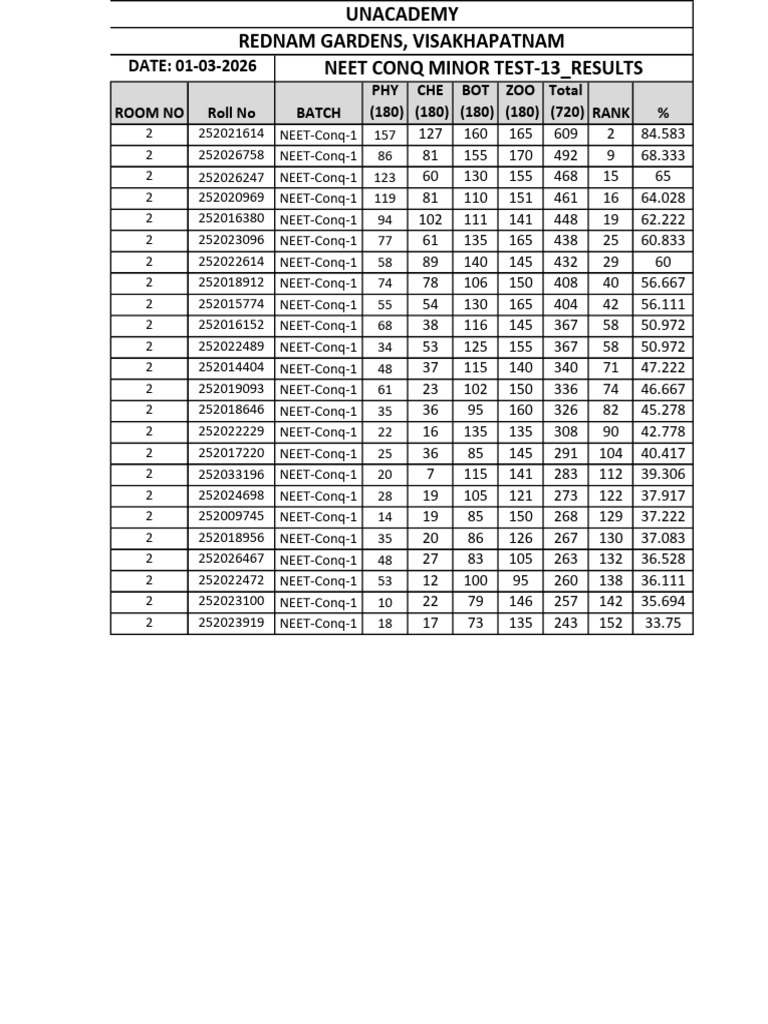 UNACADEMY

REDNAM GARDENS, VISAKHAPATNAM

DATE: 01-03-2026

NEET CONQ MINOR TEST-13_RESULTS

| ROOM NO | Roll No | BATCH | PHY (180) | CHE (180) | BOT (180) | ZOO (180) | Total (720) | RANK | % |
|---|---|---|---|---|---|---|---|---|---|
| 2 | 252021614 | NEET-Conq-1 | 157 | 127 | 160 | 165 | 609 | 2 | 84.583 |
| 2 | 252026758 | NEET-Conq-1 | 86 | 81 | 155 | 170 | 492 | 9 | 68.333 |
| 2 | 252026247 | NEET-Conq-1 | 123 | 60 | 130 | 155 | 468 | 15 | 65 |
| 2 | 252020969 | NEET-Conq-1 | 119 | 81 | 110 | 151 | 461 | 16 | 64.028 |
| 2 | 252016380 | NEET-Conq-1 | 94 | 102 | 111 | 141 | 448 | 19 | 62.222 |
| 2 | 252023096 | NEET-Conq-1 | 77 | 61 | 135 | 165 | 438 | 25 | 60.833 |
| 2 | 252022614 | NEET-Conq-1 | 58 | 89 | 140 | 145 | 432 | 29 | 60 |
| 2 | 252018912 | NEET-Conq-1 | 74 | 78 | 106 | 150 | 408 | 40 | 56.667 |
| 2 | 252015774 | NEET-Conq-1 | 55 | 54 | 130 | 165 | 404 | 42 | 56.111 |
| 2 | 252016152 | NEET-Conq-1 | 68 | 38 | 116 | 145 | 367 | 58 | 50.972 |
| 2 | 252022489 | NEET-Conq-1 | 34 | 53 | 125 | 155 | 367 | 58 | 50.972 |
| 2 | 252014404 | NEET-Conq-1 | 48 | 37 | 115 | 140 | 340 | 71 | 47.222 |
| 2 | 252019093 | NEET-Conq-1 | 61 | 23 | 102 | 150 | 336 | 74 | 46.667 |
| 2 | 252018646 | NEET-Conq-1 | 35 | 36 | 95 | 160 | 326 | 82 | 45.278 |
| 2 | 252022229 | NEET-Conq-1 | 22 | 16 | 135 | 135 | 308 | 90 | 42.778 |
| 2 | 252017220 | NEET-Conq-1 | 25 | 36 | 85 | 145 | 291 | 104 | 40.417 |
| 2 | 252033196 | NEET-Conq-1 | 20 | 7 | 115 | 141 | 283 | 112 | 39.306 |
| 2 | 252024698 | NEET-Conq-1 | 28 | 19 | 105 | 121 | 273 | 122 | 37.917 |
| 2 | 252009745 | NEET-Conq-1 | 14 | 19 | 85 | 150 | 268 | 129 | 37.222 |
| 2 | 252018956 | NEET-Conq-1 | 35 | 20 | 86 | 126 | 267 | 130 | 37.083 |
| 2 | 252026467 | NEET-Conq-1 | 48 | 27 | 83 | 105 | 263 | 132 | 36.528 |
| 2 | 252022472 | NEET-Conq-1 | 53 | 12 | 100 | 95 | 260 | 138 | 36.111 |
| 2 | 252023100 | NEET-Conq-1 | 10 | 22 | 79 | 146 | 257 | 142 | 35.694 |
| 2 | 252023919 | NEET-Conq-1 | 18 | 17 | 73 | 135 | 243 | 152 | 33.75 |